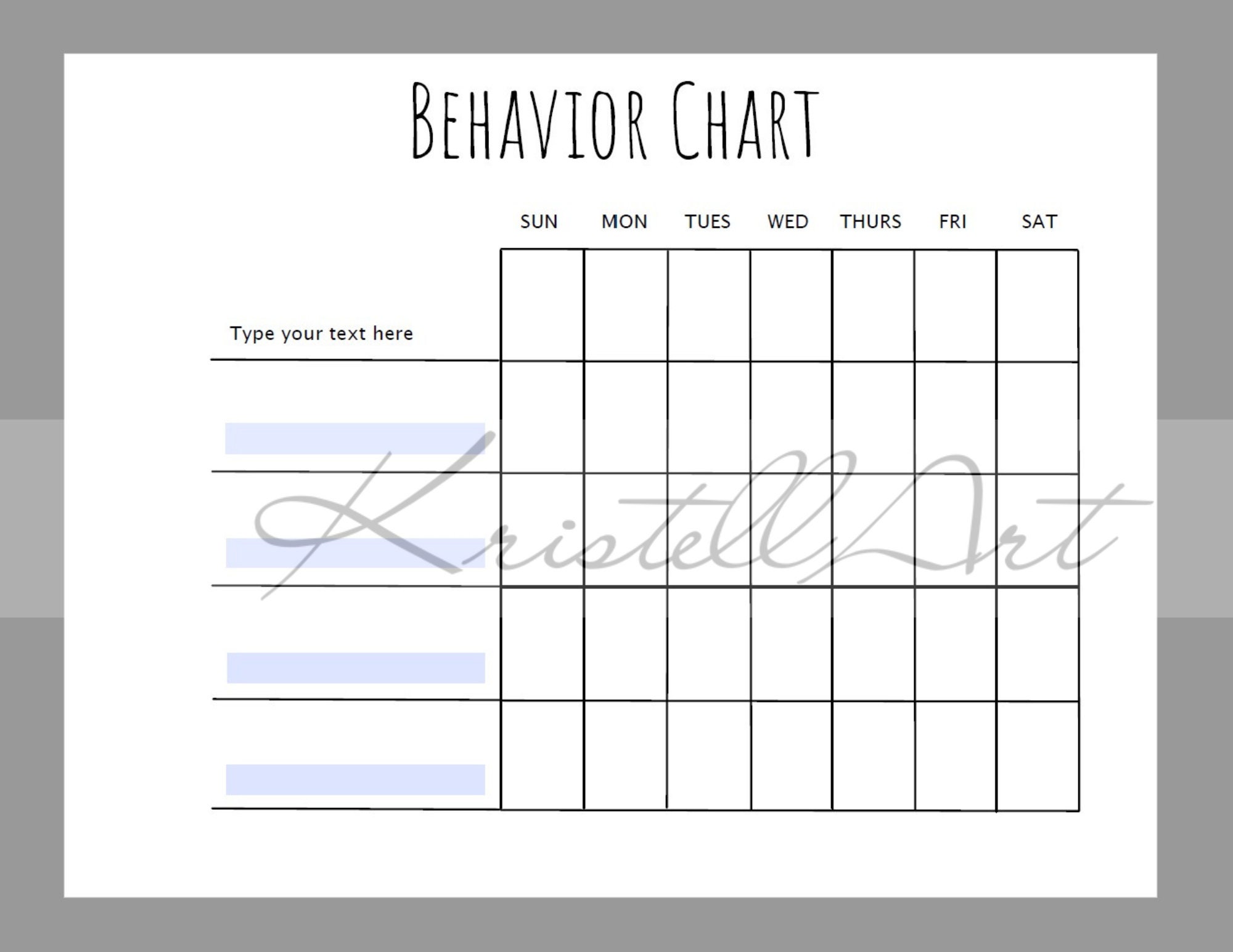 BEHAVIOR CHART

| | SUN | MON | TUES | WED | THURS | FRI | SAT |
|---|---|---|---|---|---|---|---|
| Type your text here | | | | | | | |
| | | | | | | | |
| | | | | | | | |
| | | | | | | | |
| | | | | | | | |

KristellArt